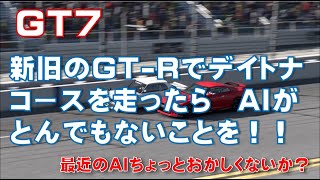 GT7

新旧のGT-Rでデイトナコースを走ったら AIがとんでもないことを！！

最近のAIちょっとおかしくないか？